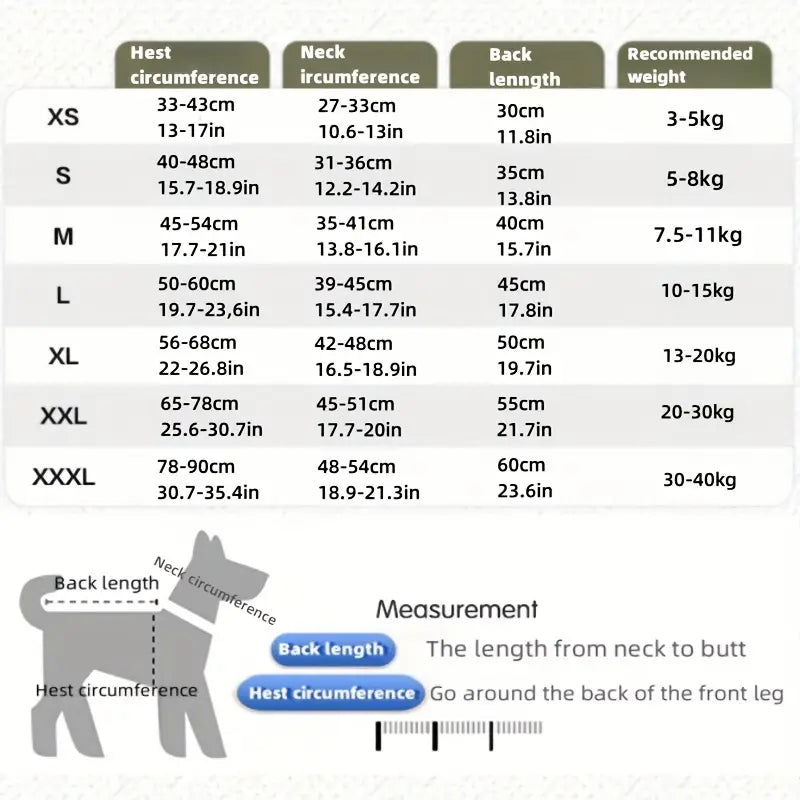 | | Hest circumference | Neck ircumference | Back lenngth | Recommended weight |
|---|---|---|---|---|
| XS | 33-43cm 13-17in | 27-33cm 10.6-13in | 30cm 11.8in | 3-5kg |
| S | 40-48cm 15.7-18.9in | 31-36cm 12.2-14.2in | 35cm 13.8in | 5-8kg |
| M | 45-54cm 17.7-21in | 35-41cm 13.8-16.1in | 40cm 15.7in | 7.5-11kg |
| L | 50-60cm 19.7-23,6in | 39-45cm 15.4-17.7in | 45cm 17.8in | 10-15kg |
| XL | 56-68cm 22-26.8in | 42-48cm 16.5-18.9in | 50cm 19.7in | 13-20kg |
| XXL | 65-78cm 25.6-30.7in | 45-51cm 17.7-20in | 55cm 21.7in | 20-30kg |
| XXXL | 78-90cm 30.7-35.4in | 48-54cm 18.9-21.3in | 60cm 23.6in | 30-40kg |

Back length
Neck circumference
Hest circumference

Measurement
Back length The length from neck to butt
Hest circumference Go around the back of the front leg